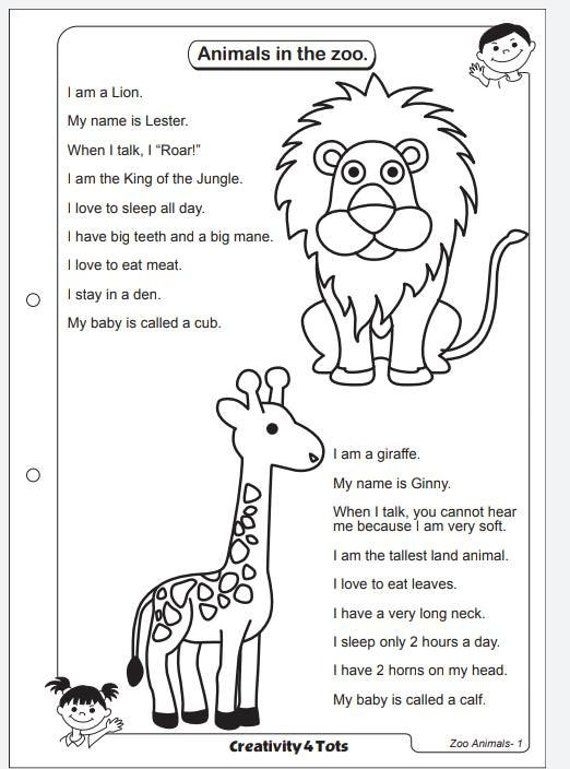 Animals in the zoo.

I am a Lion.

My name is Lester.

When I talk, I "Roar!"

I am the King of the Jungle.

I love to sleep all day.

I have big teeth and a big mane.

I love to eat meat.

I stay in a den.

My baby is called a cub.

I am a giraffe.

My name is Ginny.

When I talk, you cannot hear me because I am very soft.

I am the tallest land animal.

I love to eat leaves.

I have a very long neck.

I sleep only 2 hours a day.

I have 2 horns on my head.

My baby is called a calf.

Creativity 4 Tots

Zoo Animals- 1